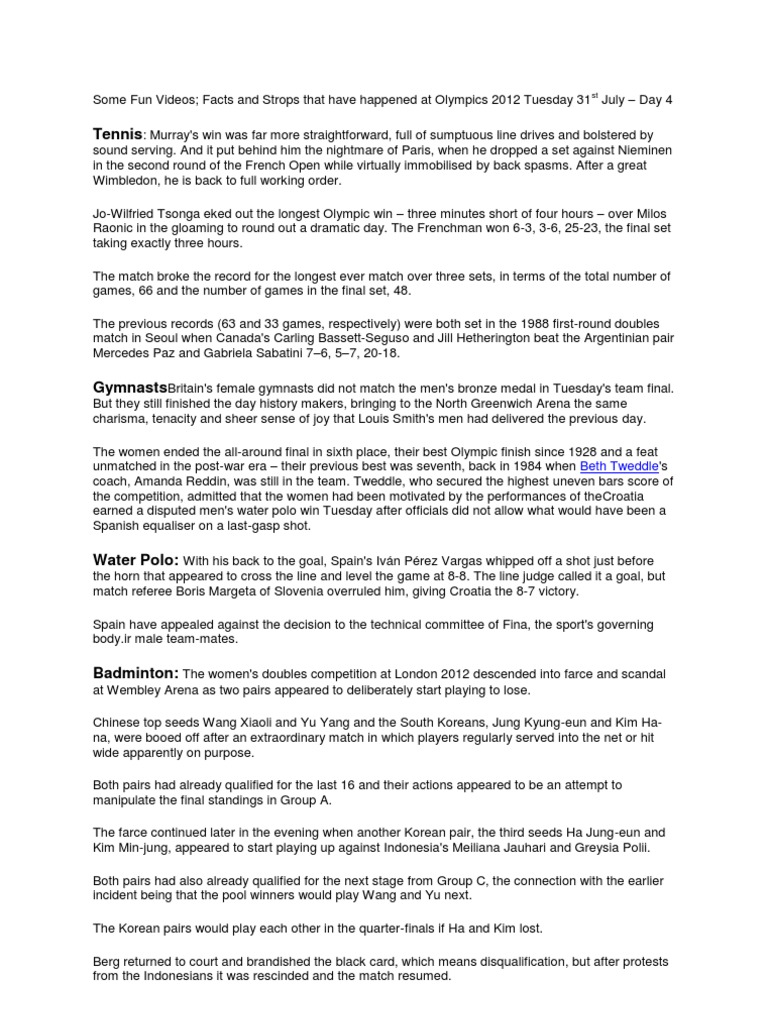 Some Fun Videos; Facts and Strops that have happened at Olympics 2012 Tuesday 31$^{st}$ July – Day 4

Tennis: Murray's win was far more straightforward, full of sumptuous line drives and bolstered by sound serving. And it put behind him the nightmare of Paris, when he dropped a set against Nieminen in the second round of the French Open while virtually immobilised by back spasms. After a great Wimbledon, he is back to full working order.

Jo-Wilfried Tsonga eked out the longest Olympic win – three minutes short of four hours – over Milos Raonic in the gloaming to round out a dramatic day. The Frenchman won 6-3, 3-6, 25-23, the final set taking exactly three hours.

The match broke the record for the longest ever match over three sets, in terms of the total number of games, 66 and the number of games in the final set, 48.

The previous records (63 and 33 games, respectively) were both set in the 1988 first-round doubles match in Seoul when Canada's Carling Bassett-Seguso and Jill Hetherington beat the Argentinian pair Mercedes Paz and Gabriela Sabatini 7–6, 5–7, 20-18.

GymnastsBritain's female gymnasts did not match the men's bronze medal in Tuesday's team final. But they still finished the day history makers, bringing to the North Greenwich Arena the same charisma, tenacity and sheer sense of joy that Louis Smith's men had delivered the previous day.

The women ended the all-around final in sixth place, their best Olympic finish since 1928 and a feat unmatched in the post-war era – their previous best was seventh, back in 1984 when Beth Tweddle's coach, Amanda Reddin, was still in the team. Tweddle, who secured the highest uneven bars score of the competition, admitted that the women had been motivated by the performances of theCroatia earned a disputed men's water polo win Tuesday after officials did not allow what would have been a Spanish equaliser on a last-gasp shot.

Water Polo: With his back to the goal, Spain's Iván Pérez Vargas whipped off a shot just before the horn that appeared to cross the line and level the game at 8-8. The line judge called it a goal, but match referee Boris Margeta of Slovenia overruled him, giving Croatia the 8-7 victory.

Spain have appealed against the decision to the technical committee of Fina, the sport's governing body.ir male team-mates.

Badminton: The women's doubles competition at London 2012 descended into farce and scandal at Wembley Arena as two pairs appeared to deliberately start playing to lose.

Chinese top seeds Wang Xiaoli and Yu Yang and the South Koreans, Jung Kyung-eun and Kim Ha-na, were booed off after an extraordinary match in which players regularly served into the net or hit wide apparently on purpose.

Both pairs had already qualified for the last 16 and their actions appeared to be an attempt to manipulate the final standings in Group A.

The farce continued later in the evening when another Korean pair, the third seeds Ha Jung-eun and Kim Min-jung, appeared to start playing up against Indonesia's Meiliana Jauhari and Greysia Polii.

Both pairs had also already qualified for the next stage from Group C, the connection with the earlier incident being that the pool winners would play Wang and Yu next.

The Korean pairs would play each other in the quarter-finals if Ha and Kim lost.

Berg returned to court and brandished the black card, which means disqualification, but after protests from the Indonesians it was rescinded and the match resumed.